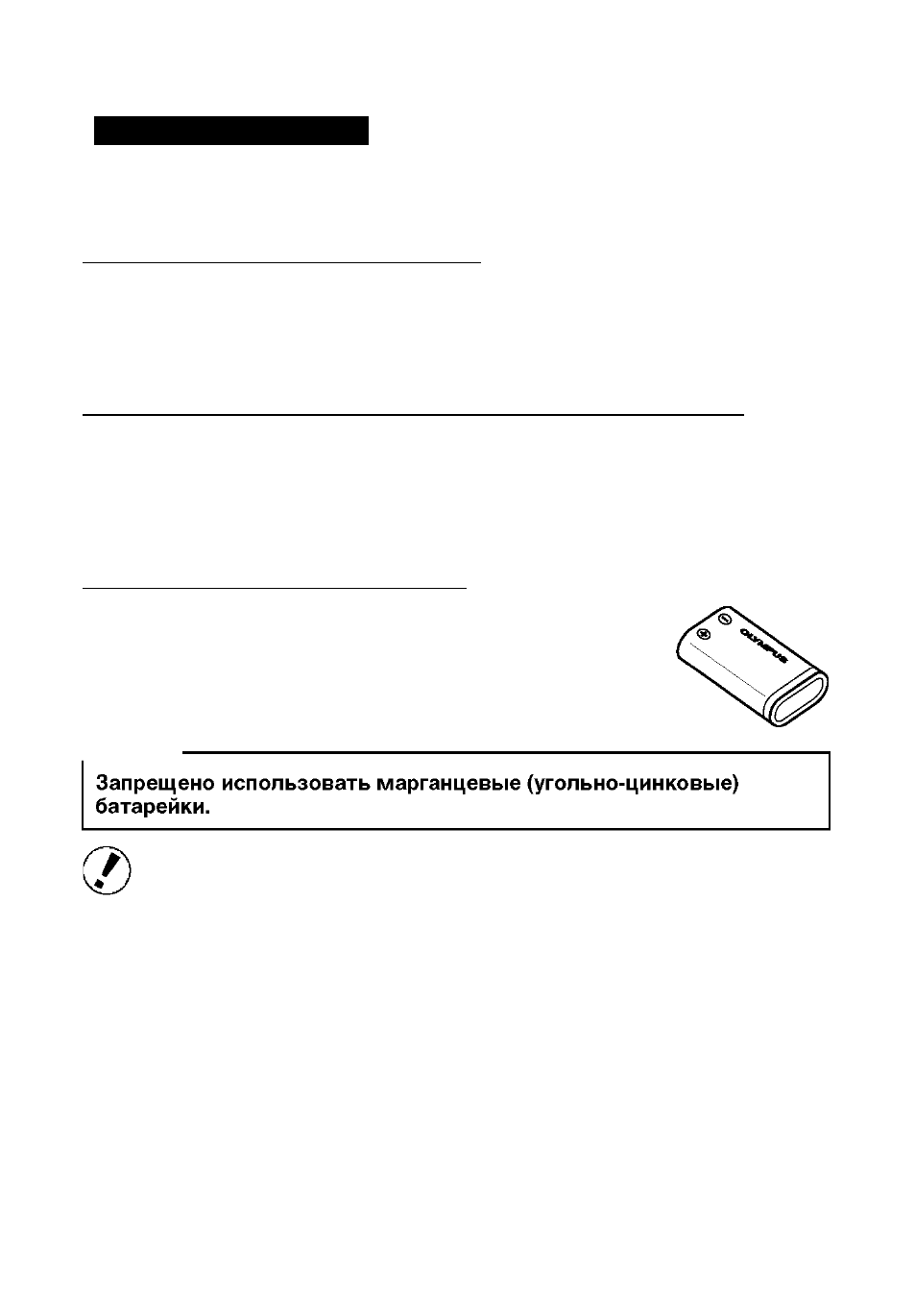 OLYMPUS

Запрещено использовать марганцевые (угольно-цинковые) батарейки.